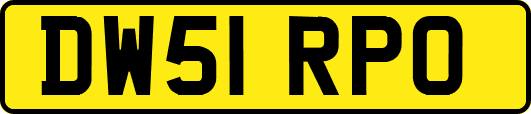 DW51 RPO